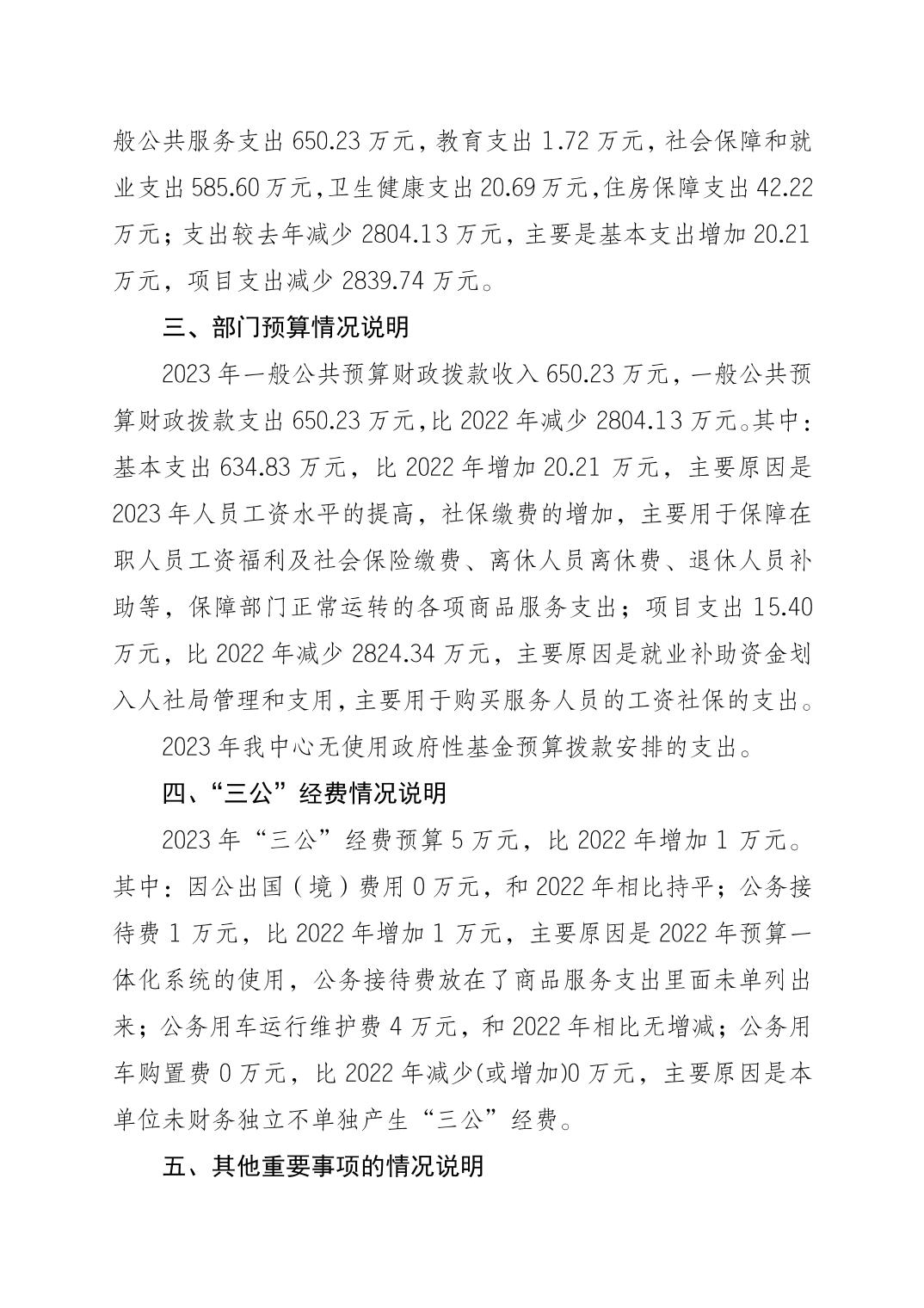 般公共服务支出 650.23 万元，教育支出 1.72 万元，社会保障和就业支出 585.60 万元，卫生健康支出 20.69 万元，住房保障支出 42.22 万元；支出较去年减少 2804.13 万元，主要是基本支出增加 20.21 万元，项目支出减少 2839.74 万元。

三、部门预算情况说明

2023 年一般公共预算财政拨款收入 650.23 万元，一般公共预算财政拨款支出 650.23 万元，比 2022 年减少 2804.13 万元。其中：基本支出 634.83 万元，比 2022 年增加 20.21 万元，主要原因是 2023 年人员工资水平的提高，社保缴费的增加，主要用于保障在职人员工资福利及社会保险缴费、离休人员离休费、退休人员补助等，保障部门正常运转的各项商品服务支出；项目支出 15.40 万元，比 2022 年减少 2824.34 万元，主要原因是就业补助资金划入人社局管理和支用，主要用于购买服务人员的工资社保的支出。

2023 年我中心无使用政府性基金预算拨款安排的支出。

四、“三公”经费情况说明

2023 年“三公”经费预算 5 万元，比 2022 年增加 1 万元。其中：因公出国（境）费用 0 万元，和 2022 年相比持平；公务接待费 1 万元，比 2022 年增加 1 万元，主要原因是 2022 年预算一体化系统的使用，公务接待费放在了商品服务支出里面未单列出来；公务用车运行维护费 4 万元，和 2022 年相比无增减；公务用车购置费 0 万元，比 2022 年减少(或增加)0 万元，主要原因是本单位未财务独立不单独产生“三公”经费。

五、其他重要事项的情况说明